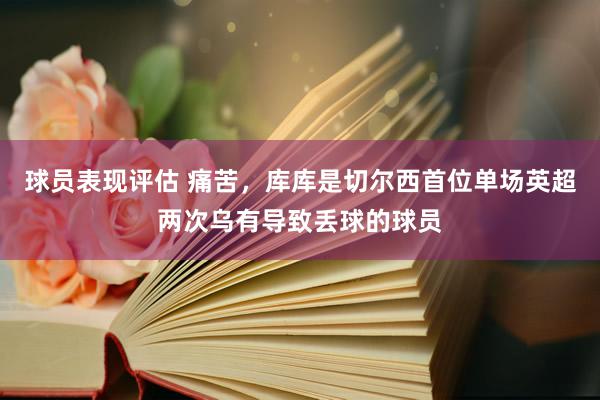 球员表现评估 痛苦，库库是切尔西首位单场英超两次乌有导致丢球的球员